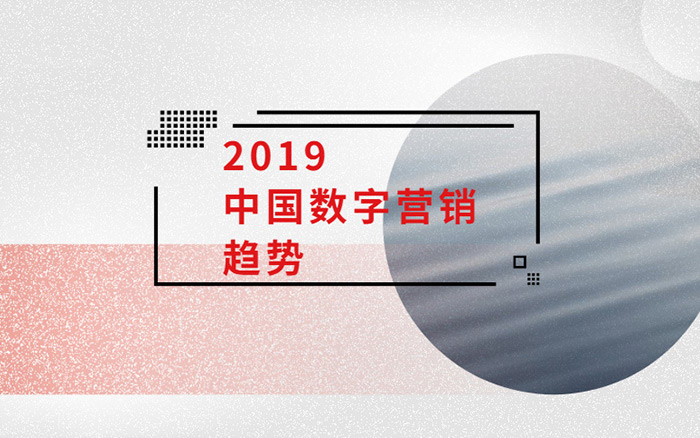 2019
中国数字营销
趋势